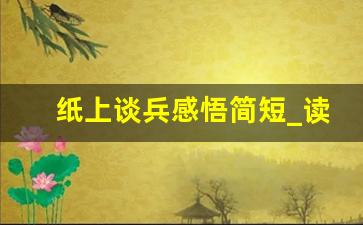 纸上谈兵感悟简短_读